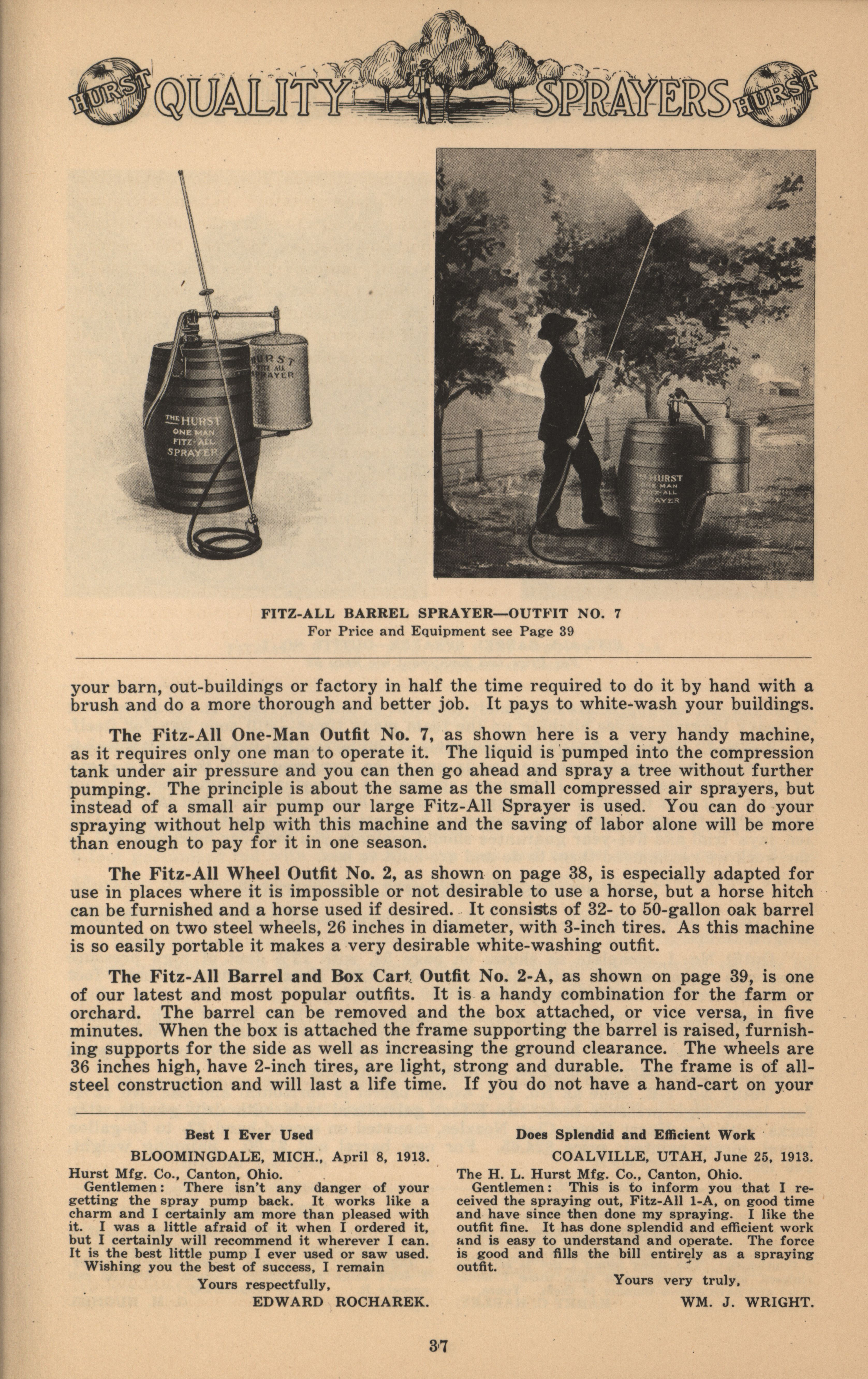 HURST QUALITY SPRAYERS HURST

HURST FITZ ALL SPRAYER

THE HURST ONE MAN FITZ-ALL SPRAYER

THE HURST ONE MAN FITZ-ALL SPRAYER

FITZ-ALL BARREL SPRAYER—OUTFIT NO. 7
For Price and Equipment see Page 39

your barn, out-buildings or factory in half the time required to do it by hand with a brush and do a more thorough and better job. It pays to white-wash your buildings.

The Fitz-All One-Man Outfit No. 7, as shown here is a very handy machine, as it requires only one man to operate it. The liquid is pumped into the compression tank under air pressure and you can then go ahead and spray a tree without further pumping. The principle is about the same as the small compressed air sprayers, but instead of a small air pump our large Fitz-All Sprayer is used. You can do your spraying without help with this machine and the saving of labor alone will be more than enough to pay for it in one season.

The Fitz-All Wheel Outfit No. 2, as shown on page 38, is especially adapted for use in places where it is impossible or not desirable to use a horse, but a horse hitch can be furnished and a horse used if desired. It consists of 32- to 50-gallon oak barrel mounted on two steel wheels, 26 inches in diameter, with 3-inch tires. As this machine is so easily portable it makes a very desirable white-washing outfit.

The Fitz-All Barrel and Box Cart Outfit No. 2-A, as shown on page 39, is one of our latest and most popular outfits. It is a handy combination for the farm or orchard. The barrel can be removed and the box attached, or vice versa, in five minutes. When the box is attached the frame supporting the barrel is raised, furnishing supports for the side as well as increasing the ground clearance. The wheels are 36 inches high, have 2-inch tires, are light, strong and durable. The frame is of all-steel construction and will last a life time. If you do not have a hand-cart on your

Best I Ever Used

BLOOMINGDALE, MICH., April 8, 1913.

Hurst Mfg. Co., Canton, Ohio.
Gentlemen: There isn't any danger of your getting the spray pump back. It works like a charm and I certainly am more than pleased with it. I was a little afraid of it when I ordered it, but I certainly will recommend it wherever I can. It is the best little pump I ever used or saw used.
Wishing you the best of success, I remain
Yours respectfully,
EDWARD ROCHAREK.

Does Splendid and Efficient Work

COALVILLE, UTAH, June 25, 1913.

The H. L. Hurst Mfg. Co., Canton, Ohio.
Gentlemen: This is to inform you that I received the spraying out, Fitz-All 1-A, on good time and have since then done my spraying. I like the outfit fine. It has done splendid and efficient work and is easy to understand and operate. The force is good and fills the bill entirely as a spraying outfit.
Yours very truly,
WM. J. WRIGHT.

37